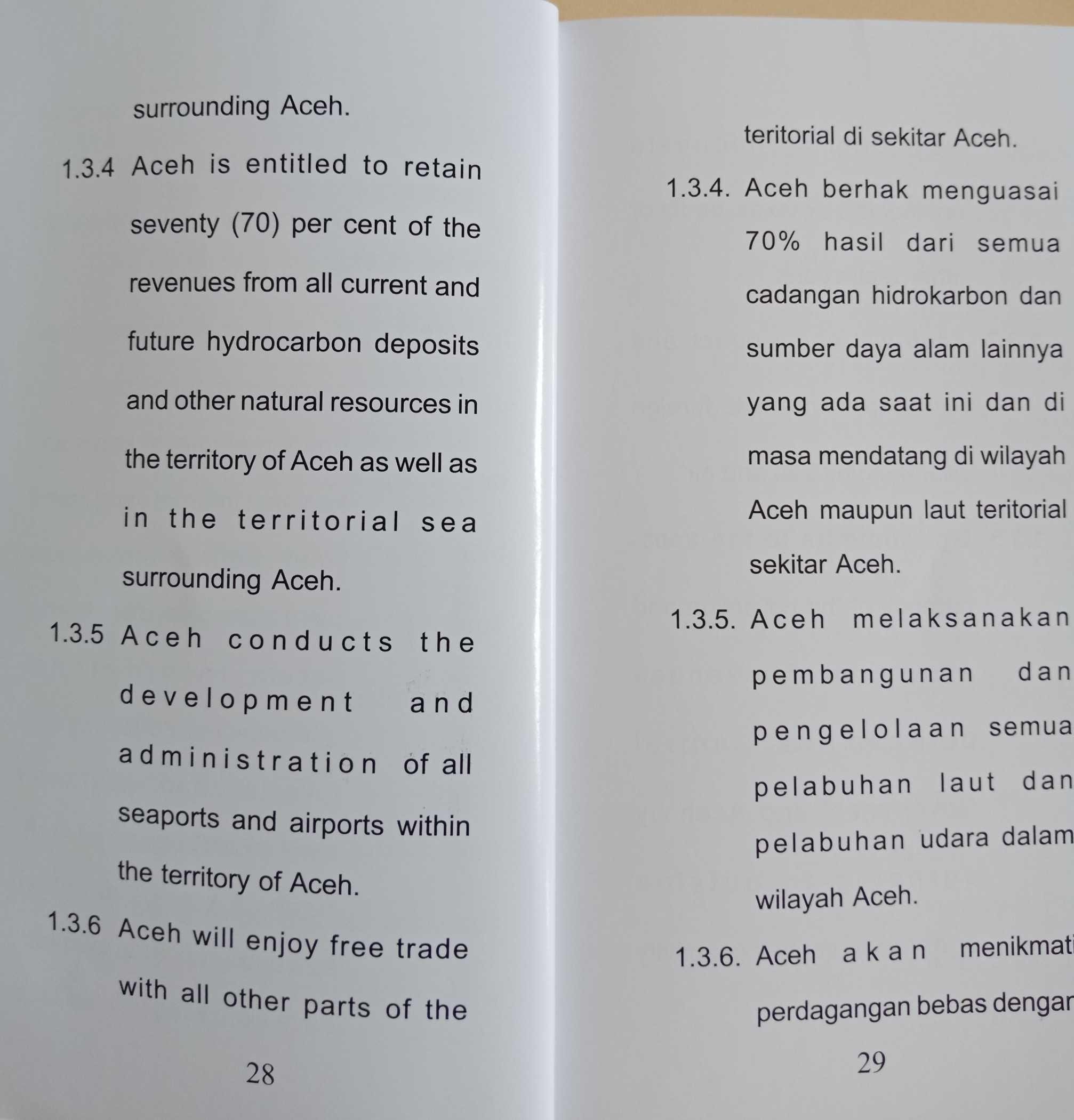 surrounding Aceh.

1.3.4 Aceh is entitled to retain seventy (70) per cent of the revenues from all current and future hydrocarbon deposits and other natural resources in the territory of Aceh as well as in the territorial sea surrounding Aceh.

1.3.5 Aceh conducts the development and administration of all seaports and airports within the territory of Aceh.

1.3.6 Aceh will enjoy free trade with all other parts of the

28

teritorial di sekitar Aceh.

1.3.4. Aceh berhak menguasai 70% hasil dari semua cadangan hidrokarbon dan sumber daya alam lainnya yang ada saat ini dan di masa mendatang di wilayah Aceh maupun laut teritorial sekitar Aceh.

1.3.5. Aceh melaksanakan pembangunan dan pengelolaan semua pelabuhan laut dan pelabuhan udara dalam wilayah Aceh.

1.3.6. Aceh akan menikmati perdagangan bebas dengan

29